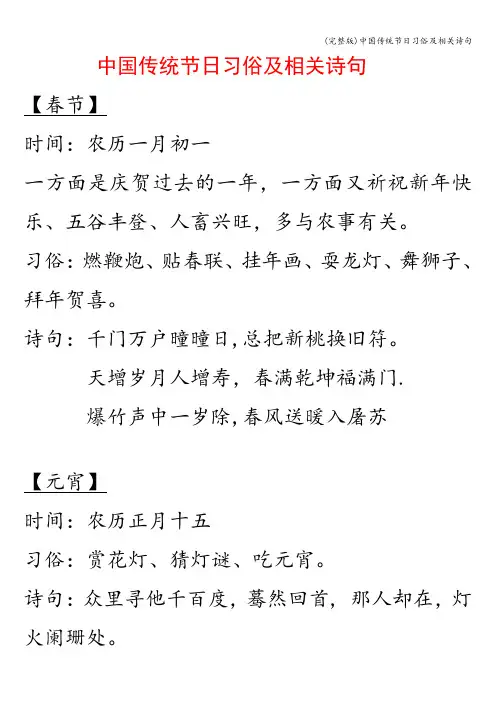 (完整版)中国传统节日习俗及相关诗句

中国传统节日习俗及相关诗句

【春节】

时间：农历一月初一

一方面是庆贺过去的一年，一方面又祈祝新年快乐、五谷丰登、人畜兴旺，多与农事有关。

习俗：燃鞭炮、贴春联、挂年画、耍龙灯、舞狮子、拜年贺喜。

诗句：千门万户曈曈日,总把新桃换旧符。

天增岁月人增寿，春满乾坤福满门.

爆竹声中一岁除,春风送暖入屠苏

【元宵】

时间：农历正月十五

习俗：赏花灯、猜灯谜、吃元宵。

诗句：众里寻他千百度，蓦然回首，那人却在，灯火阑珊处。